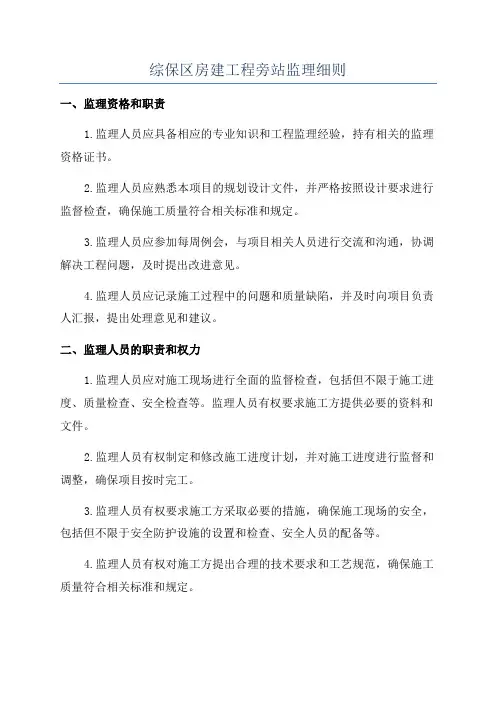 综保区房建工程旁站监理细则

一、监理资格和职责

1.监理人员应具备相应的专业知识和工程监理经验，持有相关的监理资格证书。

2.监理人员应熟悉本项目的规划设计文件，并严格按照设计要求进行监督检查，确保施工质量符合相关标准和规定。

3.监理人员应参加每周例会，与项目相关人员进行交流和沟通，协调解决工程问题，及时提出改进意见。

4.监理人员应记录施工过程中的问题和质量缺陷，并及时向项目负责人汇报，提出处理意见和建议。

二、监理人员的职责和权力

1.监理人员应对施工现场进行全面的监督检查，包括但不限于施工进度、质量检查、安全检查等。监理人员有权要求施工方提供必要的资料和文件。

2.监理人员有权制定和修改施工进度计划，并对施工进度进行监督和调整，确保项目按时完工。

3.监理人员有权要求施工方采取必要的措施，确保施工现场的安全，包括但不限于安全防护设施的设置和检查、安全人员的配备等。

4.监理人员有权对施工方提出合理的技术要求和工艺规范，确保施工质量符合相关标准和规定。